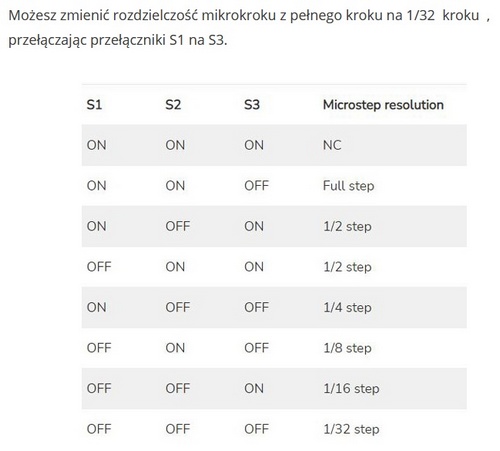 Możesz zmienić rozdzielczość mikrokroku z pełnego kroku na 1/32 kroku , przełączając przełączniki S1 na S3.

| S1 | S2 | S3 | Microstep resolution |
|---|---|---|---|
| ON | ON | ON | NC |
| ON | ON | OFF | Full step |
| ON | OFF | ON | 1/2 step |
| OFF | ON | ON | 1/2 step |
| ON | OFF | OFF | 1/4 step |
| OFF | ON | OFF | 1/8 step |
| OFF | OFF | ON | 1/16 step |
| OFF | OFF | OFF | 1/32 step |